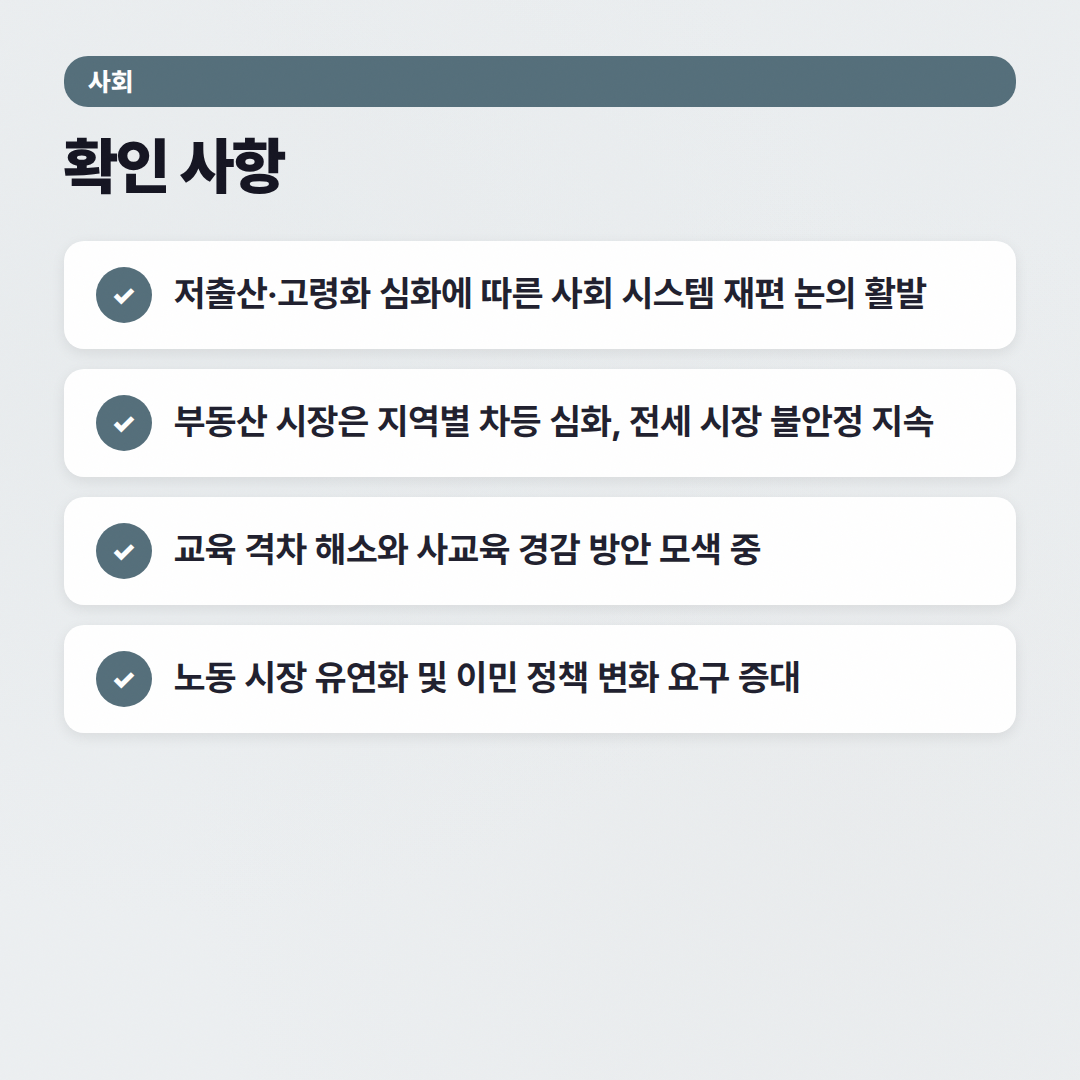 사회

확인 사항

저출산·고령화 심화에 따른 사회 시스템 재편 논의 활발

부동산 시장은 지역별 차등 심화, 전세 시장 불안정 지속

교육 격차 해소와 사교육 경감 방안 모색 중

노동 시장 유연화 및 이민 정책 변화 요구 증대